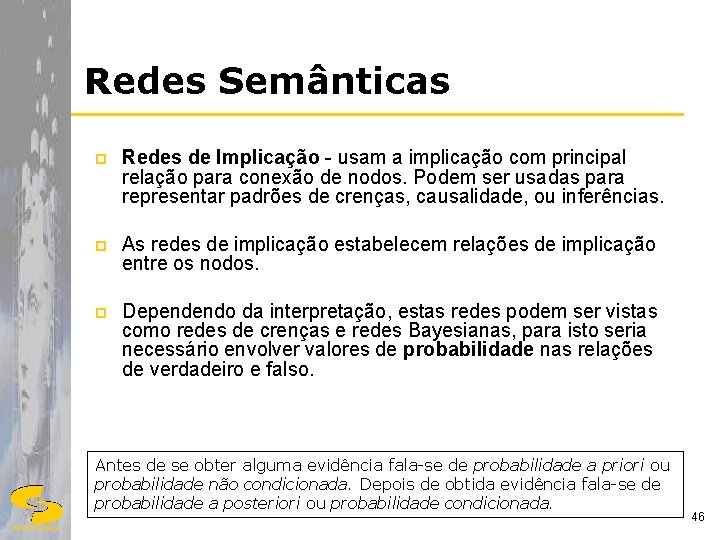 Redes Semânticas

Redes de Implicação - usam a implicação com principal relação para conexão de nodos. Podem ser usadas para representar padrões de crenças, causalidade, ou inferências.

As redes de implicação estabelecem relações de implicação entre os nodos.

Dependendo da interpretação, estas redes podem ser vistas como redes de crenças e redes Bayesianas, para isto seria necessário envolver valores de probabilidade nas relações de verdadeiro e falso.

Antes de se obter alguma evidência fala-se de probabilidade a priori ou probabilidade não condicionada. Depois de obtida evidência fala-se de probabilidade a posteriori ou probabilidade condicionada.

46